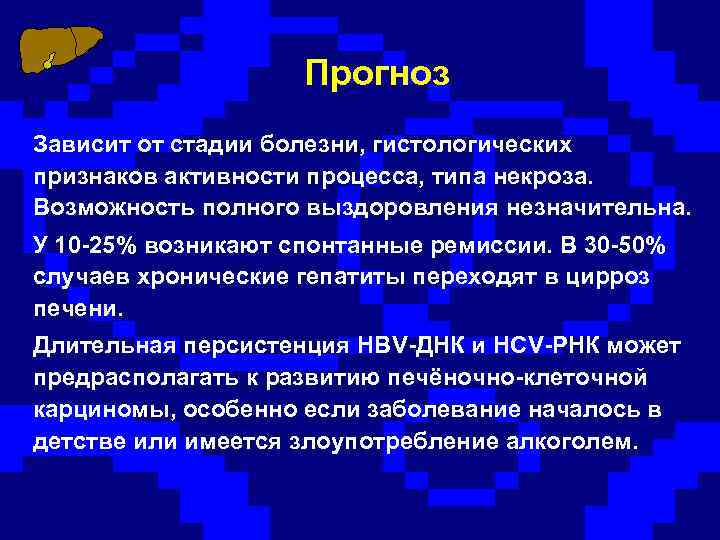 Прогноз

Зависит от стадии болезни, гистологических признаков активности процесса, типа некроза. Возможность полного выздоровления незначительна.

У 10-25% возникают спонтанные ремиссии. В 30-50% случаев хронические гепатиты переходят в цирроз печени.

Длительная персистенция HBV-ДНК и HCV-РНК может предрасполагать к развитию печёночно-клеточной карциномы, особенно если заболевание началось в детстве или имеется злоупотребление алкоголем.